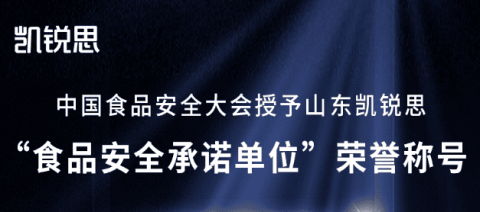 凯锐思

中国食品安全大会授予山东凯锐思

“食品安全承诺单位”荣誉称号